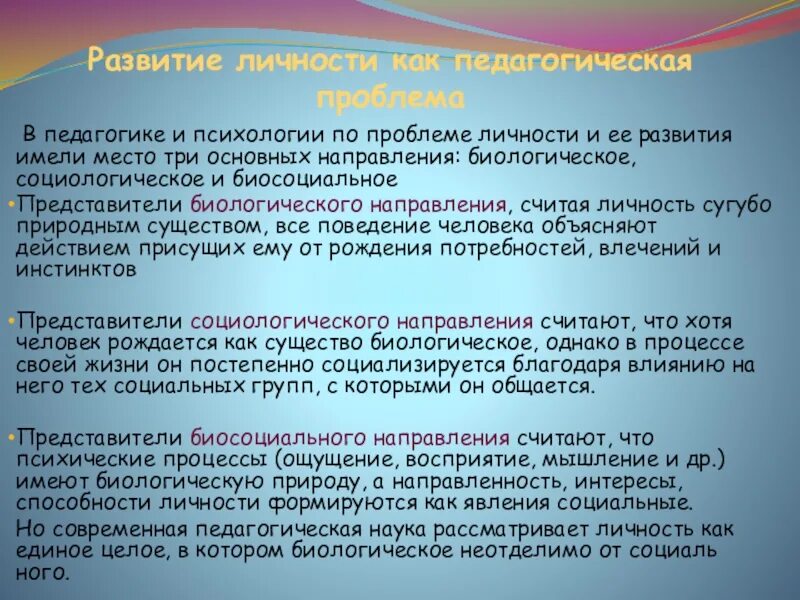 Развитие личности как педагогическая проблема

В педагогике и психологии по проблеме личности и ее развития имели место три основных направления: биологическое, социологическое и биосоциальное

•Представители биологического направления, считая личность сугубо природным существом, все поведение человека объясняют действием присущих ему от рождения потребностей, влечений и инстинктов

•Представители социологического направления считают, что хотя человек рождается как существо биологическое, однако в процессе своей жизни он постепенно социализируется благодаря влиянию на него тех социальных групп, с которыми он общается.

•Представители биосоциального направления считают, что психические процессы (ощущение, восприятие, мышление и др.) имеют биологическую природу, а направленность, интересы, способности личности формируются как явления социальные.

Но современная педагогическая наука рассматривает личность как единое целое, в котором биологическое неотделимо от социаль ного.